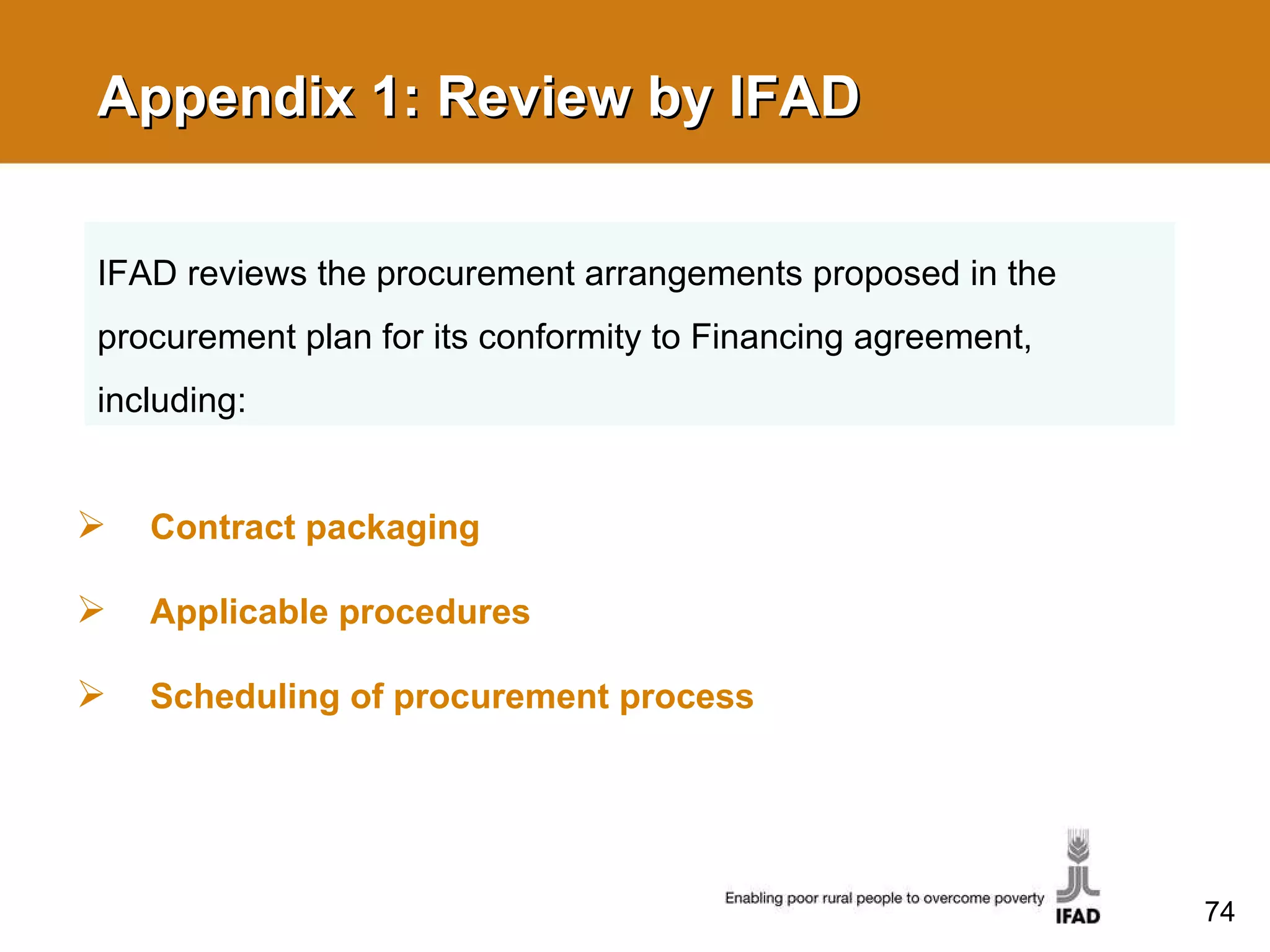 Appendix 1: Review by IFAD

IFAD reviews the procurement arrangements proposed in the procurement plan for its conformity to Financing agreement, including:

➢ Contract packaging

➢ Applicable procedures

➢ Scheduling of procurement process

Enabling poor rural people to overcome poverty

IFAD

74